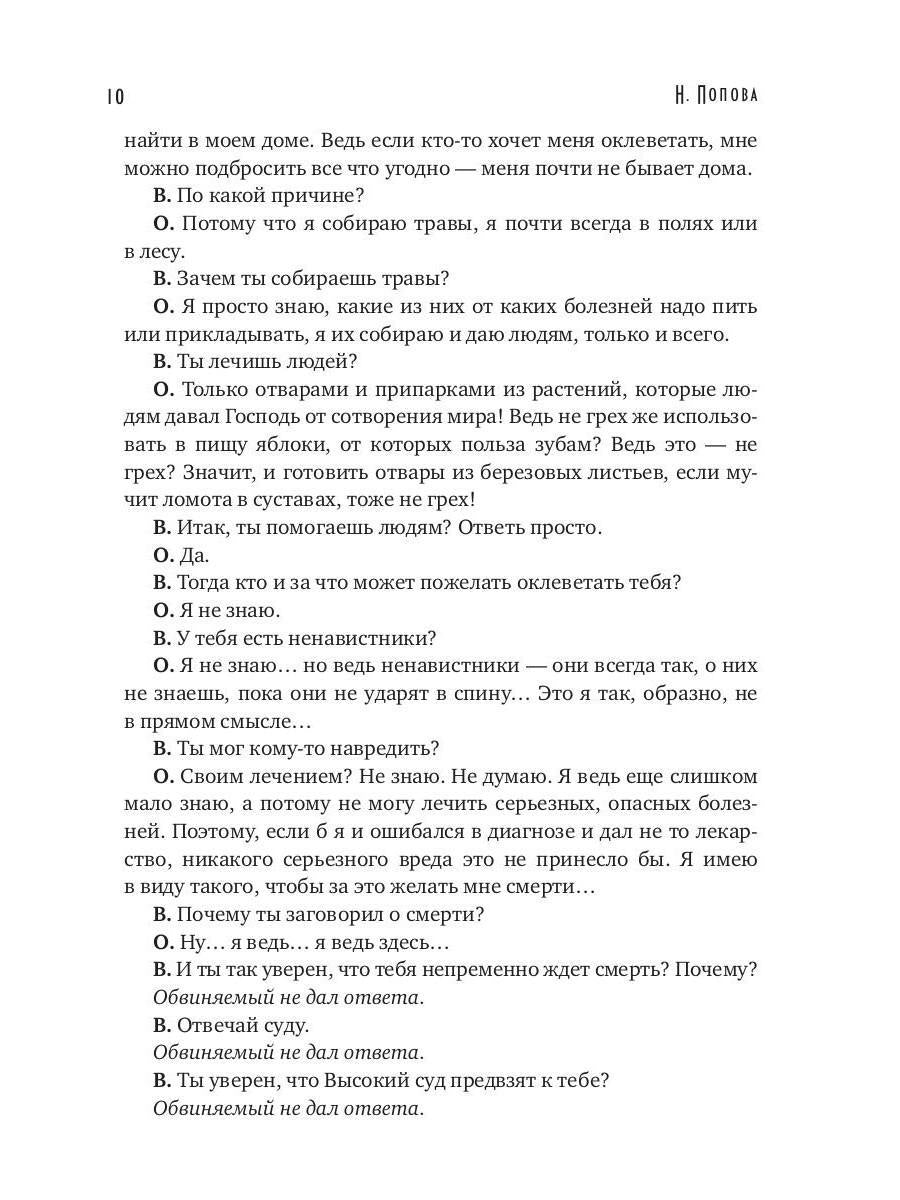 10 Н. Попова

найти в моем доме. Ведь если кто-то хочет меня оклеветать, мне можно подбросить все что угодно — меня почти не бывает дома.

В. По какой причине?

О. Потому что я собираю травы, я почти всегда в полях или в лесу.

В. Зачем ты собираешь травы?

О. Я просто знаю, какие из них от каких болезней надо пить или прикладывать, я их собираю и даю людям, только и всего.

В. Ты лечишь людей?

О. Только отварами и припарками из растений, которые людям давал Господь от сотворения мира! Ведь не грех же использовать в пищу яблоки, от которых польза зубам? Ведь это — не грех? Значит, и готовить отвары из березовых листьев, если мучит ломота в суставах, тоже не грех!

В. Итак, ты помогаешь людям? Ответь просто.

О. Да.

В. Тогда кто и за что может пожелать оклеветать тебя?

О. Я не знаю.

В. У тебя есть ненавистники?

О. Я не знаю… но ведь ненавистники — они всегда так, о них не знаешь, пока они не ударят в спину… Это я так, образно, не в прямом смысле…

В. Ты мог кому-то навредить?

О. Своим лечением? Не знаю. Не думаю. Я ведь еще слишком мало знаю, а потому не могу лечить серьезных, опасных болезней. Поэтому, если б я и ошибался в диагнозе и дал не то лекарство, никакого серьезного вреда это не принесло бы. Я имею в виду такого, чтобы за это желать мне смерти…

В. Почему ты заговорил о смерти?

О. Ну… я ведь… я ведь здесь…

В. И ты так уверен, что тебя непременно ждет смерть? Почему?

Обвиняемый не дал ответа.

В. Отвечай суду.

Обвиняемый не дал ответа.

В. Ты уверен, что Высокий суд предвзят к тебе?

Обвиняемый не дал ответа.